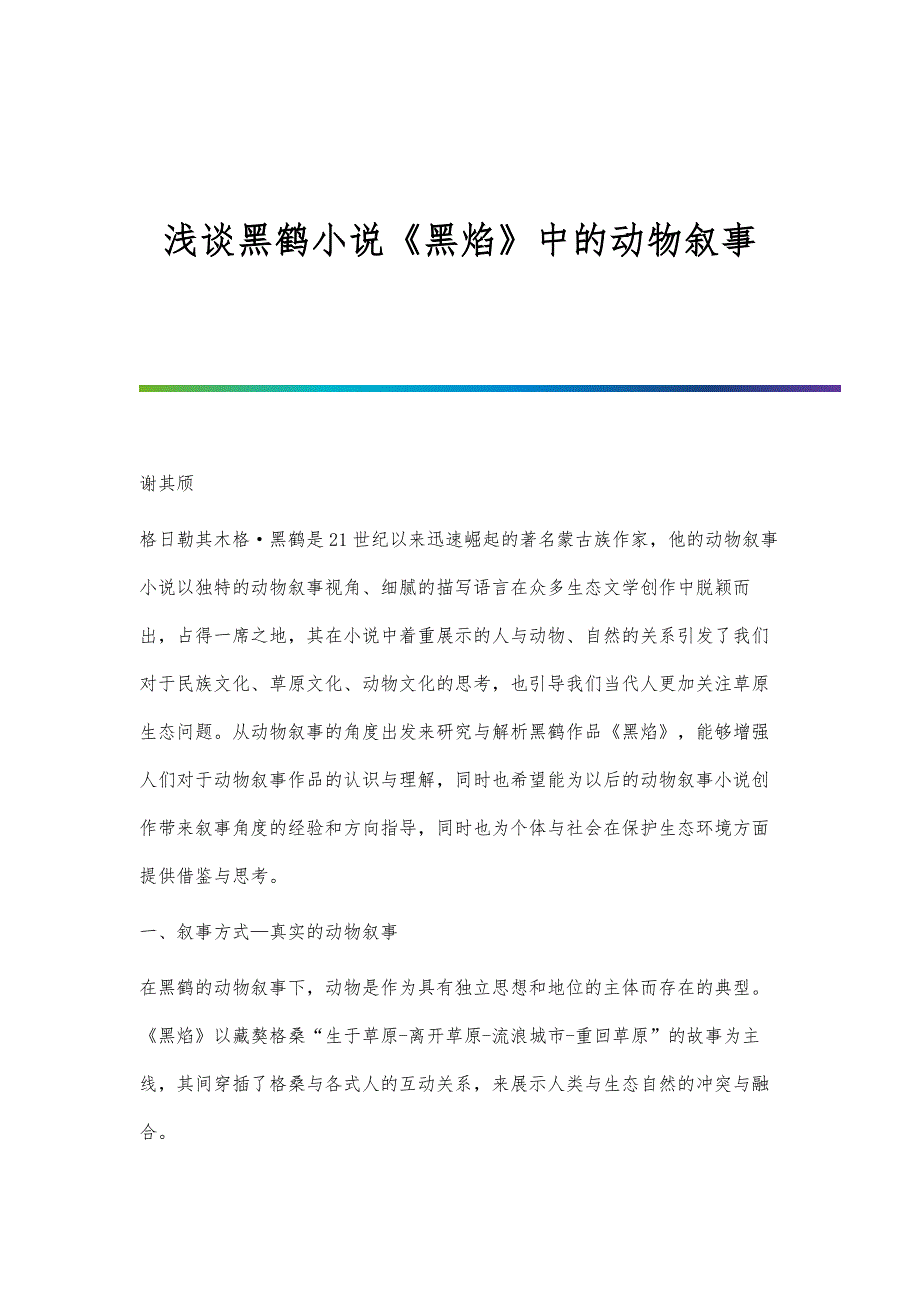 浅谈黑鹤小说《黑焰》中的动物叙事

谢其质

格日勒其木格·黑鹤是21世纪以来迅速崛起的著名蒙古族作家，他的动物叙事小说以独特的动物叙事视角、细腻的描写语言在众多生态文学创作中脱颖而出，占得一席之地，其在小说中着重展示的人与动物、自然的关系引发了我们对于民族文化、草原文化、动物文化的思考，也引导我们当代人更加关注草原生态问题。从动物叙事的角度出发来研究与解析黑鹤作品《黑焰》，能够增强人们对于动物叙事作品的认识与理解，同时也希望能为以后的动物叙事小说创作带来叙事角度的经验和方向指导，同时也为个体与社会在保护生态环境方面提供借鉴与思考。

一、叙事方式—真实的动物叙事

在黑鹤的动物叙事下，动物是作为具有独立思想和地位的主体而存在的典型。《黑焰》以藏獒格桑“生于草原-离开草原-流浪城市-重回草原”的故事为主线，其间穿插了格桑与各式人的互动关系，来展示人类与生态自然的冲突与融合。